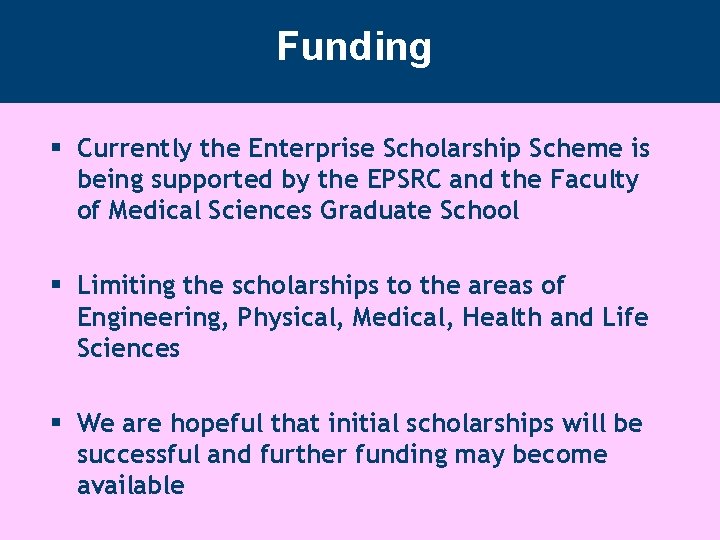 Funding

• Currently the Enterprise Scholarship Scheme is being supported by the EPSRC and the Faculty of Medical Sciences Graduate School

• Limiting the scholarships to the areas of Engineering, Physical, Medical, Health and Life Sciences

• We are hopeful that initial scholarships will be successful and further funding may become available